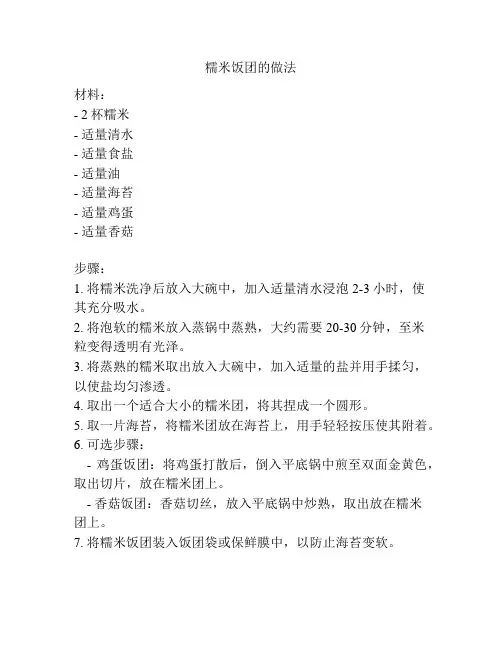 糯米饭团的做法

材料：
- 2 杯糯米
- 适量清水
- 适量食盐
- 适量油
- 适量海苔
- 适量鸡蛋
- 适量香菇

步骤：
1. 将糯米洗净后放入大碗中，加入适量清水浸泡 2-3 小时，使其充分吸水。
2. 将泡软的糯米放入蒸锅中蒸熟，大约需要 20-30 分钟，至米粒变得透明有光泽。
3. 将蒸熟的糯米取出放入大碗中，加入适量的盐并用手揉匀，以使盐均匀渗透。
4. 取出一个适合大小的糯米团，将其捏成一个圆形。
5. 取一片海苔，将糯米团放在海苔上，用手轻轻按压使其附着。
6. 可选步骤：
- 鸡蛋饭团：将鸡蛋打散后，倒入平底锅中煎至双面金黄色，取出切片，放在糯米团上。
- 香菇饭团：香菇切丝，放入平底锅中炒熟，取出放在糯米团上。
7. 将糯米饭团装入饭团袋或保鲜膜中，以防止海苔变软。